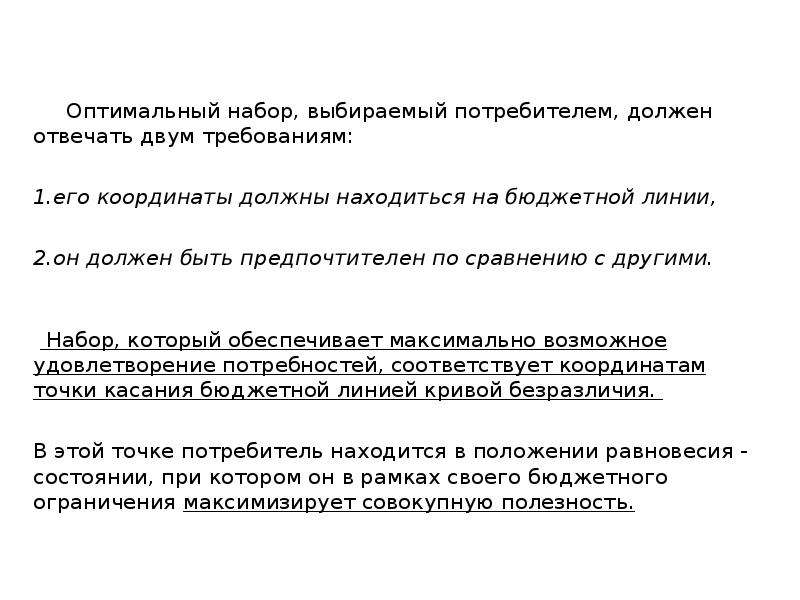 Оптимальный набор, выбираемый потребителем, должен отвечать двум требованиям:

1.его координаты должны находиться на бюджетной линии,

2.он должен быть предпочтителен по сравнению с другими.

Набор, который обеспечивает максимально возможное удовлетворение потребностей, соответствует координатам точки касания бюджетной линией кривой безразличия.

В этой точке потребитель находится в положении равновесия - состоянии, при котором он в рамках своего бюджетного ограничения максимизирует совокупную полезность.